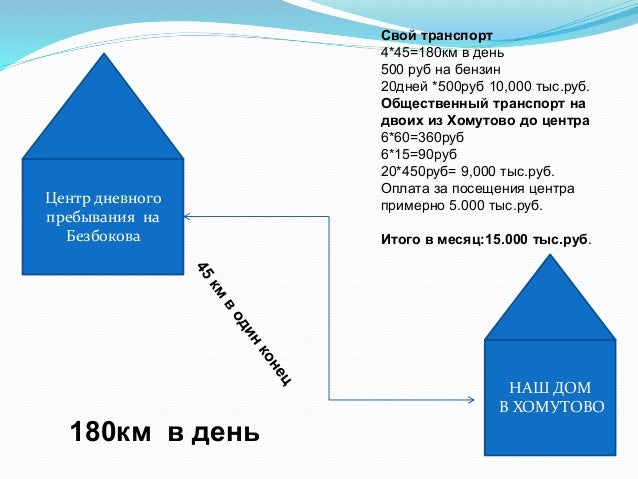 Свой транспорт
4*45=180км в день
500 руб на бензин
20дней *500руб 10,000 тыс.руб.
Общественный транспорт на двоих из Хомутово до центра
6*60=360руб
6*15=90руб
20*450руб= 9,000 тыс.руб.
Оплата за посещения центра примерно 5.000 тыс.руб.

Итого в месяц:15.000 тыс.руб.

Центр дневного пребывания на Безбокова

45 км в один конец

НАШ ДОМ В ХОМУТОВО

180км в день